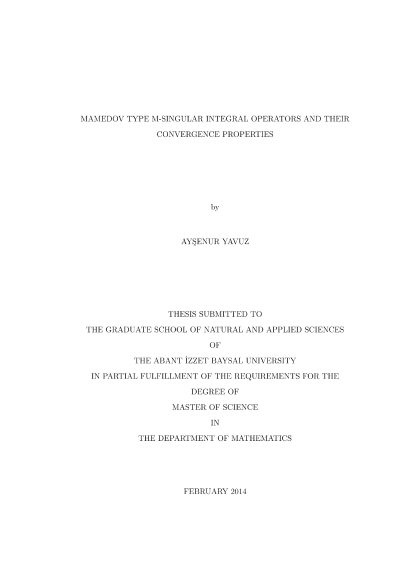 MAMEDOV TYPE M-SINGULAR INTEGRAL OPERATORS AND THEIR CONVERGENCE PROPERTIES

by

AYŞENUR YAVUZ

THESIS SUBMITTED TO
THE GRADUATE SCHOOL OF NATURAL AND APPLIED SCIENCES
OF
THE ABANT İZZET BAYSAL UNIVERSITY
IN PARTIAL FULFILLMENT OF THE REQUIREMENTS FOR THE
DEGREE OF
MASTER OF SCIENCE
IN
THE DEPARTMENT OF MATHEMATICS

FEBRUARY 2014